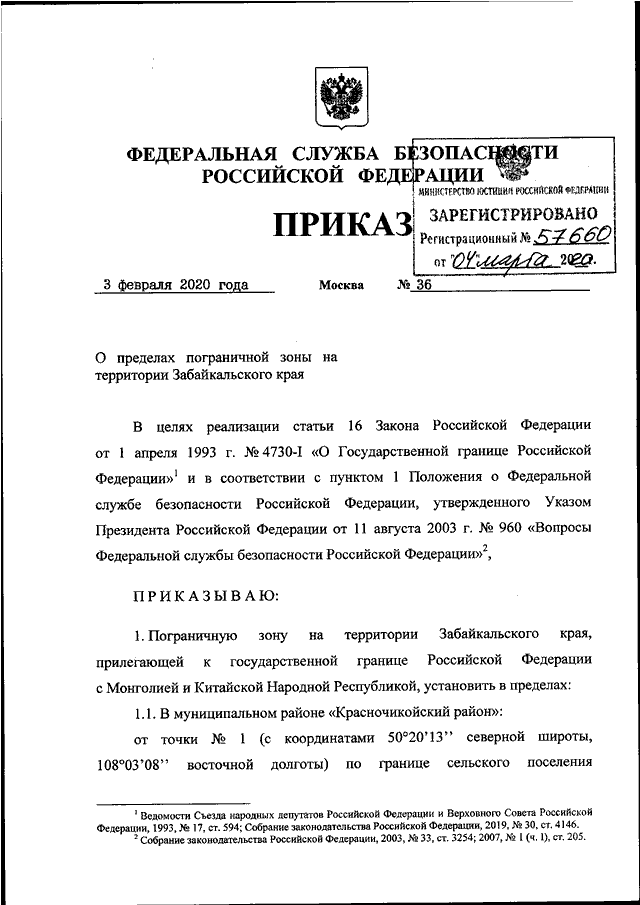 ФЕДЕРАЛЬНАЯ СЛУЖБА БЕЗОПАСНОСТИ РОССИЙСКОЙ ФЕДЕРАЦИИ

ПРИКАЗ

МИНИСТЕРСТВО ЮСТИЦИИ РОССИЙСКОЙ ФЕДЕРАЦИИ
ЗАРЕГИСТРИРОВАНО
Регистрационный № 57660
от "04" марта 2020.

3 февраля 2020 года Москва № 36

О пределах пограничной зоны на территории Забайкальского края

В целях реализации статьи 16 Закона Российской Федерации от 1 апреля 1993 г. № 4730-I «О Государственной границе Российской Федерации»$^1$ и в соответствии с пунктом 1 Положения о Федеральной службе безопасности Российской Федерации, утвержденного Указом Президента Российской Федерации от 11 августа 2003 г. № 960 «Вопросы Федеральной службы безопасности Российской Федерации»$^2$,

ПРИКАЗЫВАЮ:

1. Пограничную зону на территории Забайкальского края, прилегающей к государственной границе Российской Федерации с Монголией и Китайской Народной Республикой, установить в пределах:

1.1. В муниципальном районе «Красночикойский район»:

от точки № 1 (с координатами 50°20'13'' северной широты, 108°03'08'' восточной долготы) по границе сельского поселения

$^1$ Ведомости Съезда народных депутатов Российской Федерации и Верховного Совета Российской Федерации, 1993, № 17, ст. 594; Собрание законодательства Российской Федерации, 2019, № 30, ст. 4146.
$^2$ Собрание законодательства Российской Федерации, 2003, № 33, ст. 3254; 2007, № 1 (ч. 1), ст. 205.